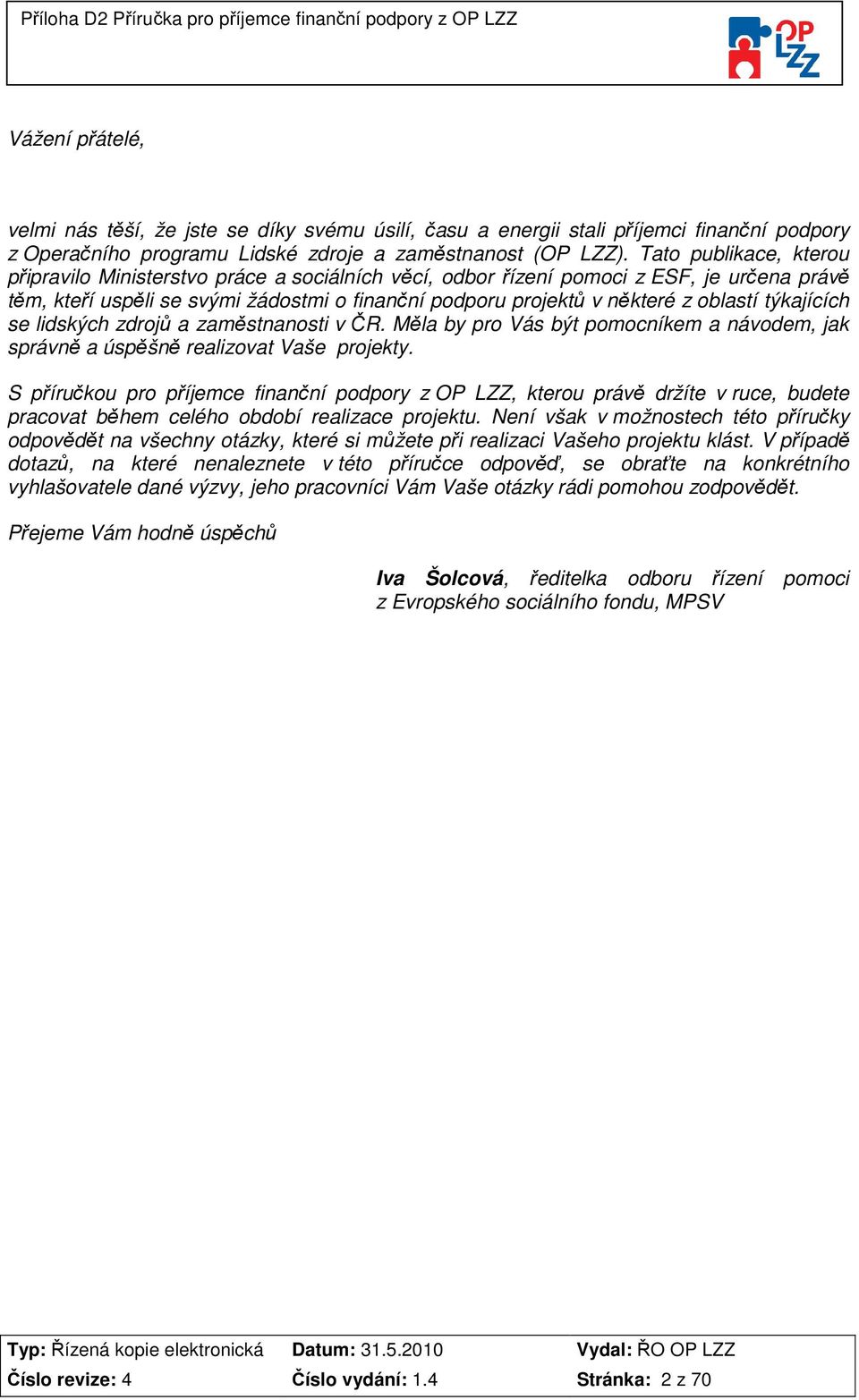 Příloha D2 Příručka pro příjemce finanční podpory z OP LZZ

OP LZZ

Vážení přátelé,

velmi nás těší, že jste se díky svému úsilí, času a energii stali příjemci finanční podpory z Operačního programu Lidské zdroje a zaměstnanost (OP LZZ). Tato publikace, kterou připravilo Ministerstvo práce a sociálních věcí, odbor řízení pomoci z ESF, je určena právě těm, kteří uspěli se svými žádostmi o finanční podporu projektů v některé z oblastí týkajících se lidských zdrojů a zaměstnanosti v ČR. Měla by pro Vás být pomocníkem a návodem, jak správně a úspěšně realizovat Vaše projekty.

S příručkou pro příjemce finanční podpory z OP LZZ, kterou právě držíte v ruce, budete pracovat během celého období realizace projektu. Není však v možnostech této příručky odpovědět na všechny otázky, které si můžete při realizaci Vašeho projektu klást. V případě dotazů, na které nenaleznete v této příručce odpověď, se obraťte na konkrétního vyhlašovatele dané výzvy, jeho pracovníci Vám Vaše otázky rádi pomohou zodpovědět.

Přejeme Vám hodně úspěchů

Iva Šolcová, ředitelka odboru řízení pomoci z Evropského sociálního fondu, MPSV

| Typ: Řízená kopie elektronická | Datum: 31.5.2010 | Vydal: ŘO OP LZZ |
|---|---|---|
| Číslo revize: 4 | Číslo vydání: 1.4 | Stránka: 2 z 70 |